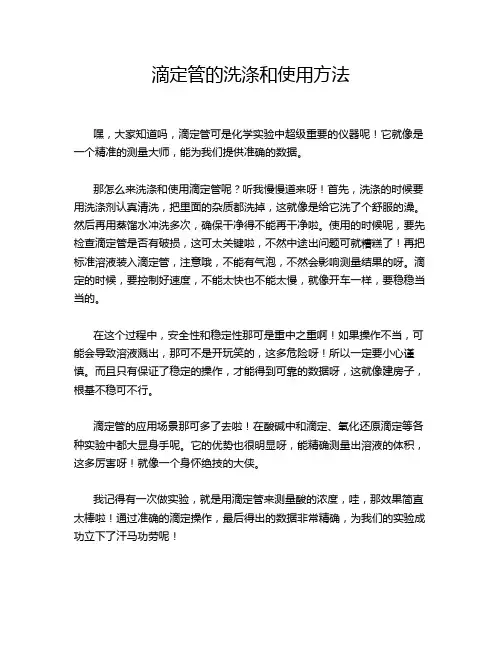 滴定管的洗涤和使用方法

嘿，大家知道吗，滴定管可是化学实验中超级重要的仪器呢！它就像是一个精准的测量大师，能为我们提供准确的数据。

那怎么来洗涤和使用滴定管呢？听我慢慢道来呀！首先，洗涤的时候要用洗涤剂认真清洗，把里面的杂质都洗掉，这就像是给它洗了个舒服的澡。然后再用蒸馏水冲洗多次，确保干净得不能再干净啦。使用的时候呢，要先检查滴定管是否有破损，这可太关键啦，不然中途出问题可就糟糕了！再把标准溶液装入滴定管，注意哦，不能有气泡，不然会影响测量结果的呀。滴定的时候，要控制好速度，不能太快也不能太慢，就像开车一样，要稳稳当当的。

在这个过程中，安全性和稳定性那可是重中之重啊！如果操作不当，可能会导致溶液溅出，那可不是开玩笑的，这多危险呀！所以一定要小心谨慎。而且只有保证了稳定的操作，才能得到可靠的数据呀，这就像建房子，根基不稳可不行。

滴定管的应用场景那可多了去啦！在酸碱中和滴定、氧化还原滴定等各种实验中都大显身手呢。它的优势也很明显呀，能精确测量出溶液的体积，这多厉害呀！就像一个身怀绝技的大侠。

我记得有一次做实验，就是用滴定管来测量酸的浓度，哇，那效果简直太棒啦！通过准确的滴定操作，最后得出的数据非常精确，为我们的实验成功立下了汗马功劳呢！